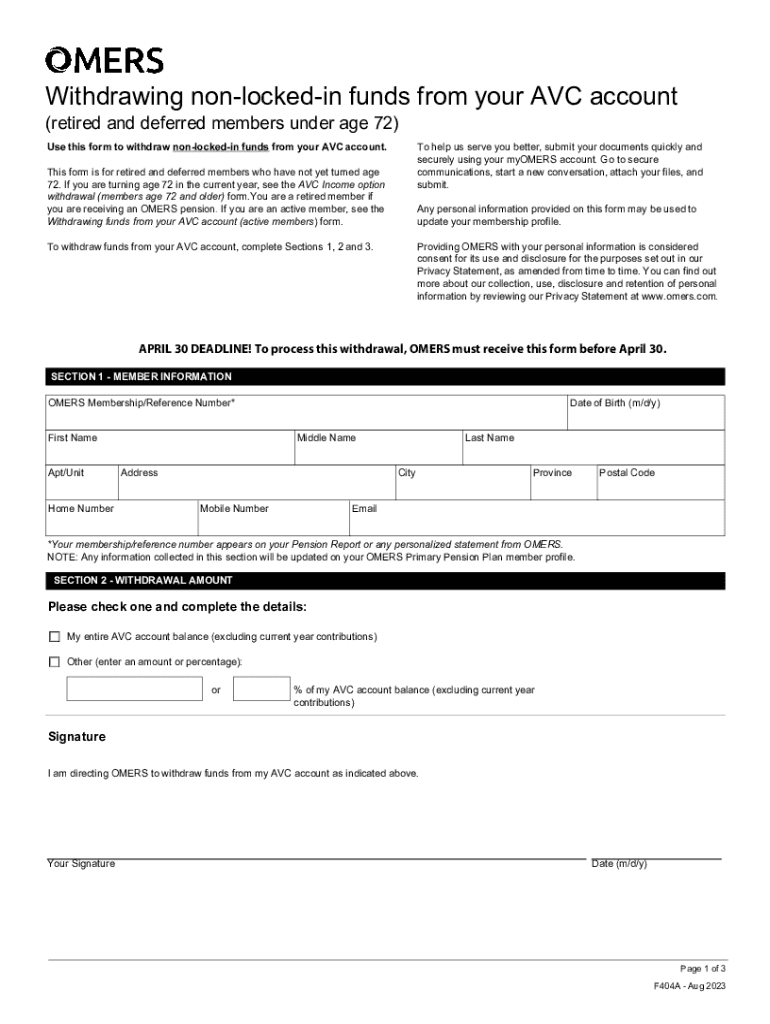 OMERS

Withdrawing non-locked-in funds from your AVC account

(retired and deferred members under age 72)

Use this form to withdraw non-locked-in funds from your AVC account.

This form is for retired and deferred members who have not yet turned age 72. If you are turning age 72 in the current year, see the AVC Income option withdrawal (members age 72 and older) form.You are a retired member if you are receiving an OMERS pension. If you are an active member, see the Withdrawing funds from your AVC account (active members) form.

To withdraw funds from your AVC account, complete Sections 1, 2 and 3.

To help us serve you better, submit your documents quickly and securely using your myOMERS account. Go to secure communications, start a new conversation, attach your files, and submit.

Any personal information provided on this form may be used to update your membership profile.

Providing OMERS with your personal information is considered consent for its use and disclosure for the purposes set out in our Privacy Statement, as amended from time to time. You can find out more about our collection, use, disclosure and retention of personal information by reviewing our Privacy Statement at www.omers.com.

APRIL 30 DEADLINE! To process this withdrawal, OMERS must receive this form before April 30.

SECTION 1 - MEMBER INFORMATION

OMERS Membership/Reference Number*

Date of Birth (m/d/y)

First Name

Middle Name

Last Name

Apt/Unit

Address

City

Province

Postal Code

Home Number

Mobile Number

Email

*Your membership/reference number appears on your Pension Report or any personalized statement from OMERS.
NOTE: Any information collected in this section will be updated on your OMERS Primary Pension Plan member profile.

SECTION 2 - WITHDRAWAL AMOUNT

Please check one and complete the details:

My entire AVC account balance (excluding current year contributions)

Other (enter an amount or percentage):

or

% of my AVC account balance (excluding current year contributions)

Signature

I am directing OMERS to withdraw funds from my AVC account as indicated above.

Your Signature

Date (m/d/y)

Page 1 of 3

F404A - Aug 2023